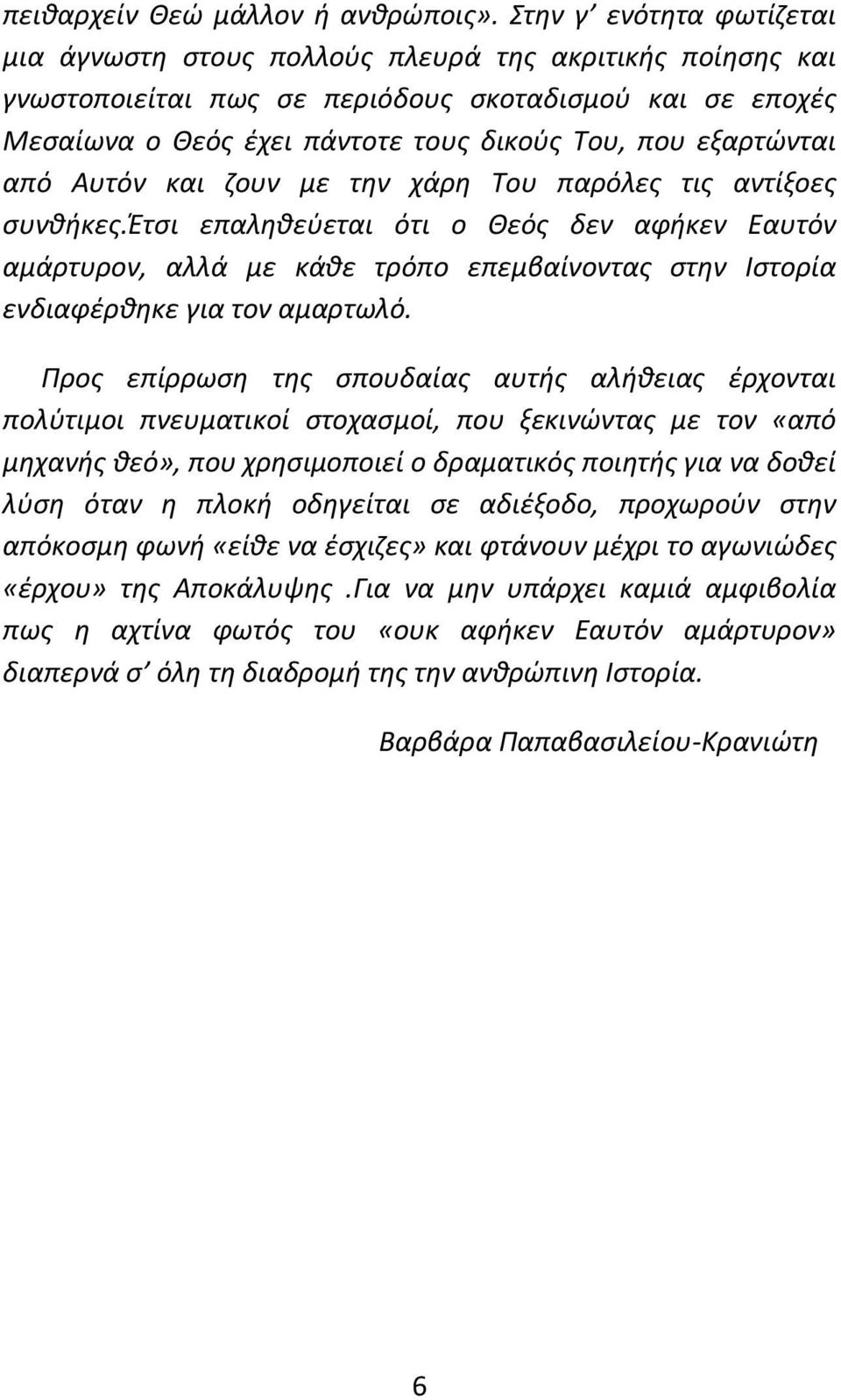 πειθαρχείν Θεώ μάλλον ή ανθρώποις». Στην γ΄ ενότητα φωτίζεται μια άγνωστη στους πολλούς πλευρά της ακριτικής ποίησης και γνωστοποιείται πως σε περιόδους σκοταδισμού και σε εποχές Μεσαίωνα ο Θεός έχει πάντοτε τους δικούς Του, που εξαρτώνται από Αυτόν και ζουν με την χάρη Του παρόλες τις αντίξοες συνθήκες.Έτσι επαληθεύεται ότι ο Θεός δεν αφήκεν Εαυτόν αμάρτυρον, αλλά με κάθε τρόπο επεμβαίνοντας στην Ιστορία ενδιαφέρθηκε για τον αμαρτωλό.

Προς επίρρωση της σπουδαίας αυτής αλήθειας έρχονται πολύτιμοι πνευματικοί στοχασμοί, που ξεκινώντας με τον «από μηχανής θεό», που χρησιμοποιεί ο δραματικός ποιητής για να δοθεί λύση όταν η πλοκή οδηγείται σε αδιέξοδο, προχωρούν στην απόκοσμη φωνή «είθε να έσχιζες» και φτάνουν μέχρι το αγωνιώδες «έρχου» της Αποκάλυψης .Για να μην υπάρχει καμιά αμφιβολία πως η αχτίνα φωτός του «ουκ αφήκεν Εαυτόν αμάρτυρον» διαπερνά σ΄ όλη τη διαδρομή της την ανθρώπινη Ιστορία.

Βαρβάρα Παπαβασιλείου-Κρανιώτη

6